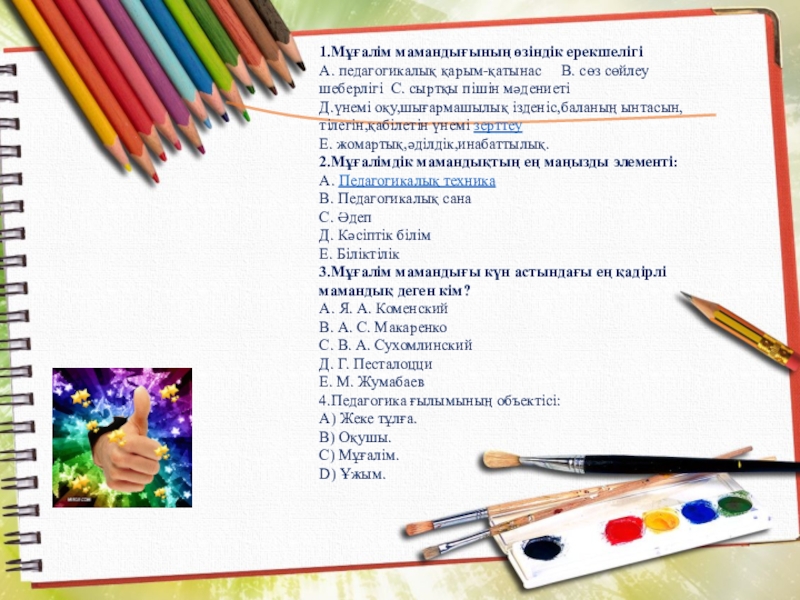 1.Мұғалім мамандығының өзіндік ерекшелігі

А. педагогикалық қарым-қатынас В. сөз сөйлеу шеберлігі С. сыртқы пішін мәдениеті

Д.үнемі оқу,шығармашылық ізденіс,баланың ынтасын, тілегін,қабілетін үнемі зерттеу

Е. жомартық,әділдік,инабаттылық.

2.Мұғалімдік мамандықтың ең маңызды элементі:

А. Педагогикалық техника

В. Педагогикалық сана

С. Әдеп

Д. Кәсіптік білім

Е. Біліктілік

3.Мұғалім мамандығы күн астындағы ең қадірлі мамандық деген кім?

А. Я. А. Коменский

В. А. С. Макаренко

С. В. А. Сухомлинский

Д. Г. Песталоцци

Е. М. Жумабаев

4.Педагогика ғылымының объектісі:

А) Жеке тұлға.

В) Оқушы.

С) Мұғалім.

D) Ұжым.